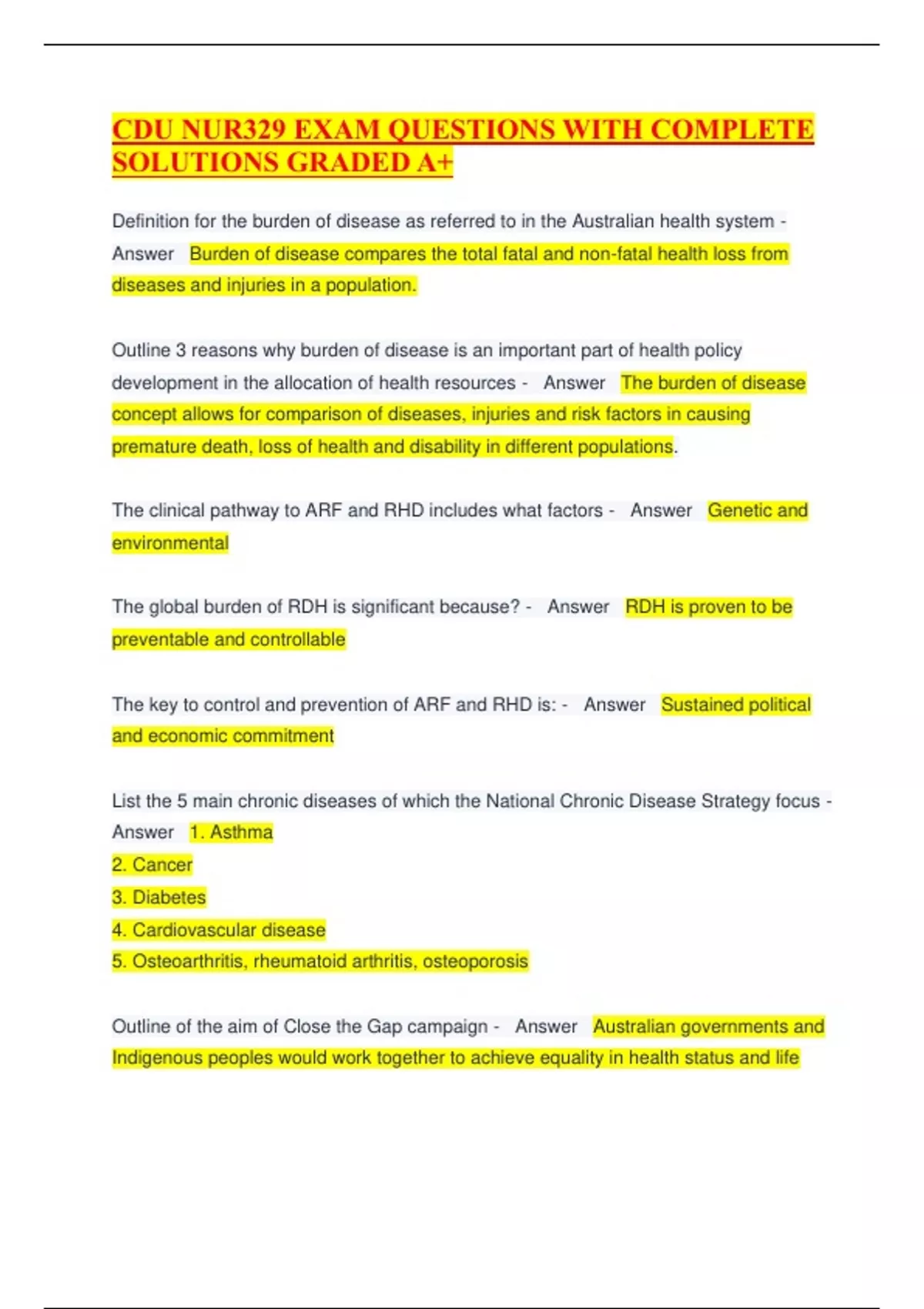 CDU NUR329 EXAM QUESTIONS WITH COMPLETE SOLUTIONS GRADED A+

Definition for the burden of disease as referred to in the Australian health system - Answer Burden of disease compares the total fatal and non-fatal health loss from diseases and injuries in a population.

Outline 3 reasons why burden of disease is an important part of health policy development in the allocation of health resources - Answer The burden of disease concept allows for comparison of diseases, injuries and risk factors in causing premature death, loss of health and disability in different populations.

The clinical pathway to ARF and RHD includes what factors - Answer Genetic and environmental

The global burden of RDH is significant because? - Answer RDH is proven to be preventable and controllable

The key to control and prevention of ARF and RHD is: - Answer Sustained political and economic commitment

List the 5 main chronic diseases of which the National Chronic Disease Strategy focus - Answer 1. Asthma
2. Cancer
3. Diabetes
4. Cardiovascular disease
5. Osteoarthritis, rheumatoid arthritis, osteoporosis

Outline of the aim of Close the Gap campaign - Answer Australian governments and Indigenous peoples would work together to achieve equality in health status and life